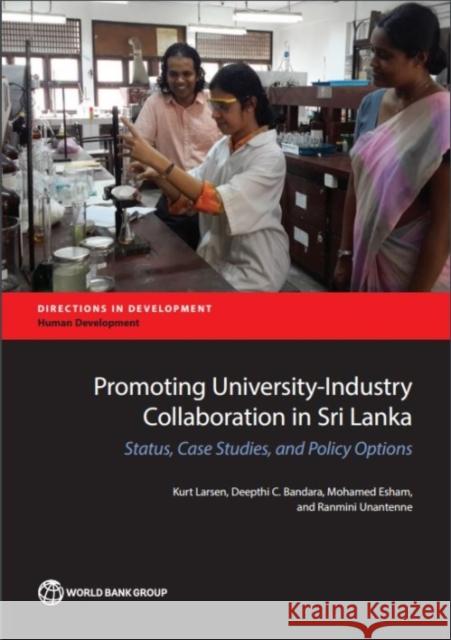 DIRECTIONS IN DEVELOPMENT
Human Development

Promoting University-Industry Collaboration in Sri Lanka

Status, Case Studies, and Policy Options

Kurt Larsen, Deepthi C. Bandara, Mohamed Esham, and Ranmini Unantenne

WORLD BANK GROUP

Kraina Książek